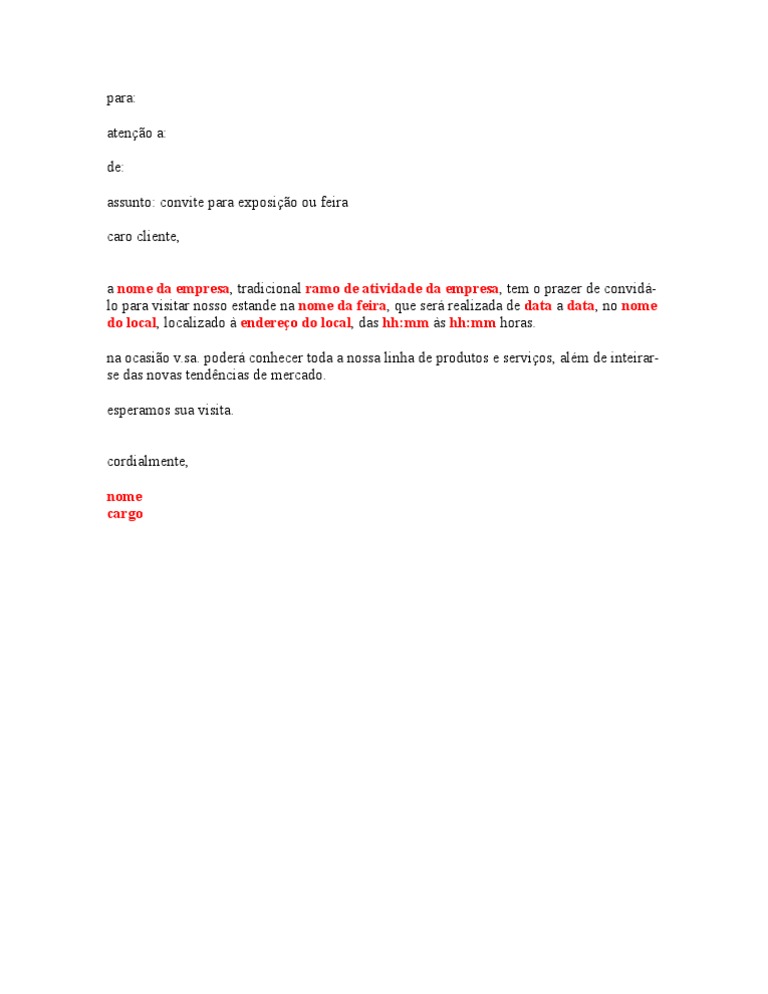 para:

atenção a:

de:

assunto: convite para exposição ou feira

caro cliente,

a nome da empresa, tradicional ramo de atividade da empresa, tem o prazer de convidá-lo para visitar nosso estande na nome da feira, que será realizada de data a data, no nome do local, localizado à endereço do local, das hh:mm às hh:mm horas.

na ocasião v.sa. poderá conhecer toda a nossa linha de produtos e serviços, além de inteirar-se das novas tendências de mercado.

esperamos sua visita.

cordialmente,

nome
cargo